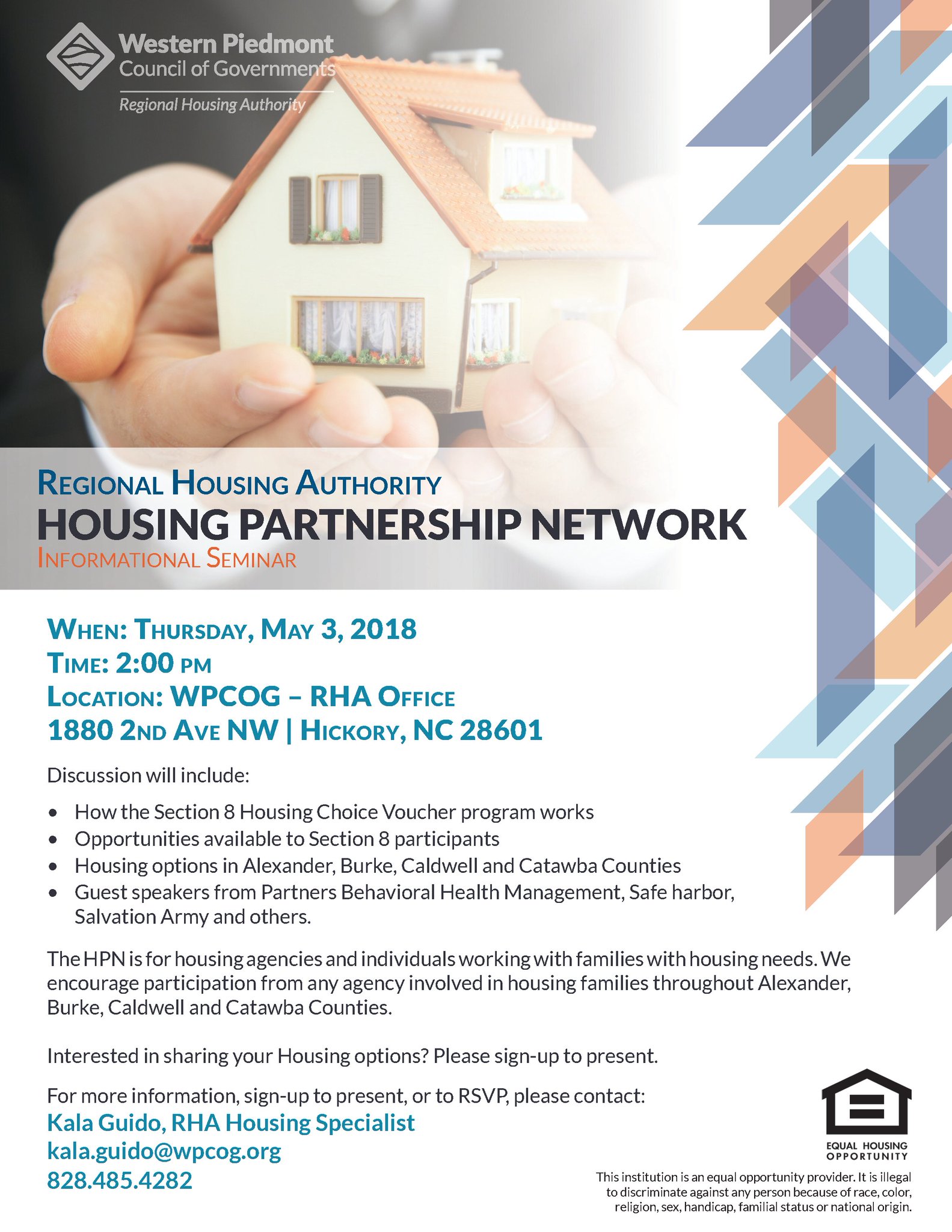 Western Piedmont
Council of Governments
Regional Housing Authority

REGIONAL HOUSING AUTHORITY
HOUSING PARTNERSHIP NETWORK
INFORMATIONAL SEMINAR

WHEN: THURSDAY, MAY 3, 2018
TIME: 2:00 PM
LOCATION: WPCOG – RHA OFFICE
1880 2ND AVE NW | HICKORY, NC 28601

Discussion will include:

• How the Section 8 Housing Choice Voucher program works
• Opportunities available to Section 8 participants
• Housing options in Alexander, Burke, Caldwell and Catawba Counties
• Guest speakers from Partners Behavioral Health Management, Safe harbor, Salvation Army and others.

The HPN is for housing agencies and individuals working with families with housing needs. We encourage participation from any agency involved in housing families throughout Alexander, Burke, Caldwell and Catawba Counties.

Interested in sharing your Housing options? Please sign-up to present.

For more information, sign-up to present, or to RSVP, please contact:
Kala Guido, RHA Housing Specialist
kala.guido@wpcog.org
828.485.4282

EQUAL HOUSING OPPORTUNITY

This institution is an equal opportunity provider. It is illegal to discriminate against any person because of race, color, religion, sex, handicap, familial status or national origin.